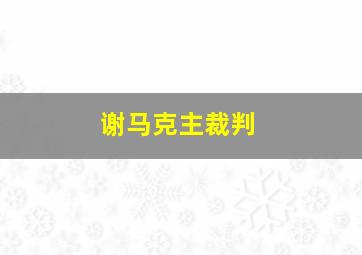 谢马克主裁判